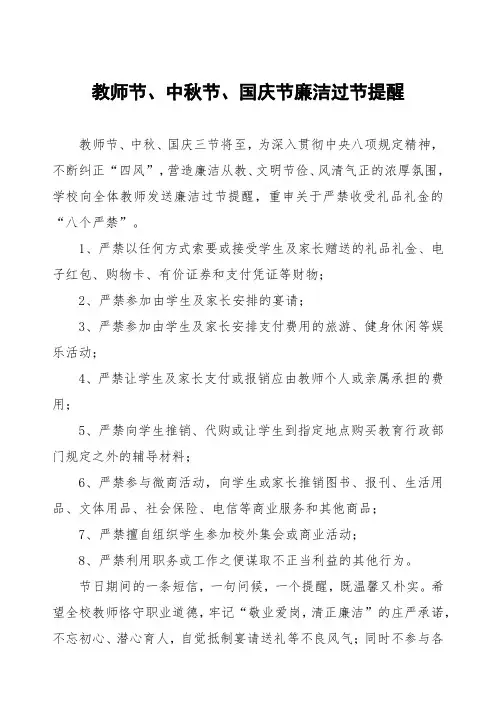 教师节、中秋节、国庆节廉洁过节提醒

教师节、中秋、国庆三节将至，为深入贯彻中央八项规定精神，不断纠正“四风”，营造廉洁从教、文明节俭、风清气正的浓厚氛围，学校向全体教师发送廉洁过节提醒，重申关于严禁收受礼品礼金的“八个严禁”。

1、严禁以任何方式索要或接受学生及家长赠送的礼品礼金、电子红包、购物卡、有价证券和支付凭证等财物；

2、严禁参加由学生及家长安排的宴请；

3、严禁参加由学生及家长安排支付费用的旅游、健身休闲等娱乐活动；

4、严禁让学生及家长支付或报销应由教师个人或亲属承担的费用；

5、严禁向学生推销、代购或让学生到指定地点购买教育行政部门规定之外的辅导材料；

6、严禁参与微商活动，向学生或家长推销图书、报刊、生活用品、文体用品、社会保险、电信等商业服务和其他商品；

7、严禁擅自组织学生参加校外集会或商业活动；

8、严禁利用职务或工作之便谋取不正当利益的其他行为。

节日期间的一条短信，一句问候，一个提醒，既温馨又朴实。希望全校教师恪守职业道德，牢记“敬业爱岗，清正廉洁”的庄严承诺，不忘初心、潜心育人，自觉抵制宴请送礼等不良风气；同时不参与各